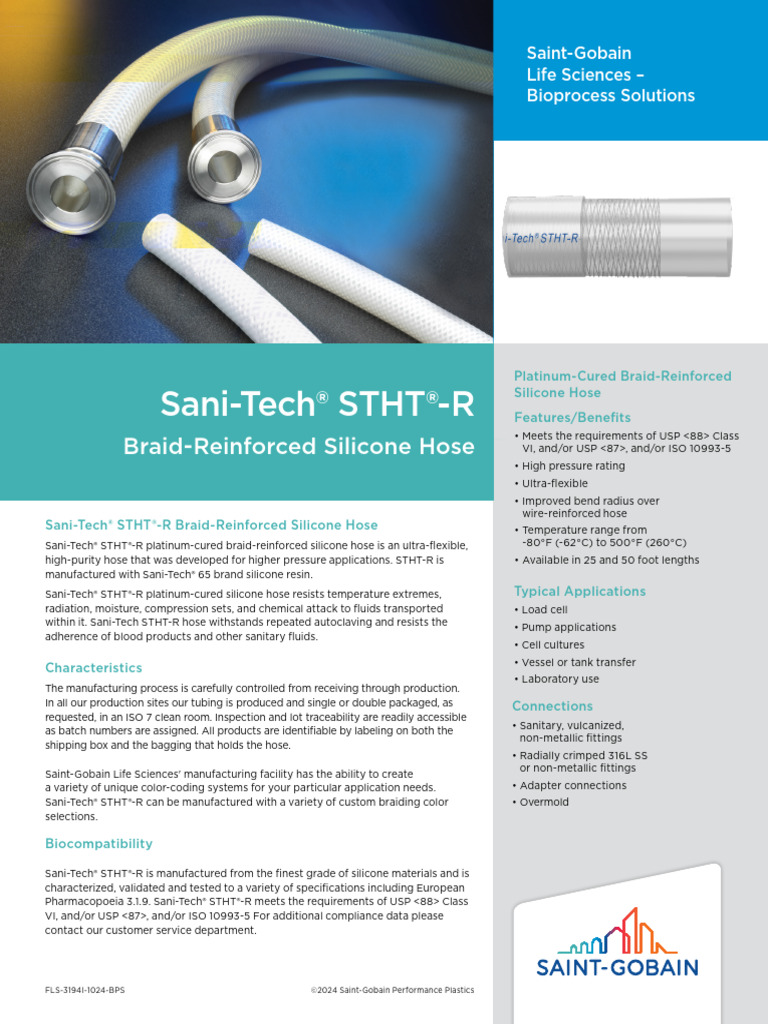 Saint-Gobain Life Sciences – Bioprocess Solutions

i-Tech® STHT-R

Sani-Tech® STHT®-R

Braid-Reinforced Silicone Hose

Sani-Tech® STHT®-R Braid-Reinforced Silicone Hose

Sani-Tech® STHT®-R platinum-cured braid-reinforced silicone hose is an ultra-flexible, high-purity hose that was developed for higher pressure applications. STHT-R is manufactured with Sani-Tech® 65 brand silicone resin.

Sani-Tech® STHT®-R platinum-cured silicone hose resists temperature extremes, radiation, moisture, compression sets, and chemical attack to fluids transported within it. Sani-Tech STHT-R hose withstands repeated autoclaving and resists the adherence of blood products and other sanitary fluids.

Characteristics

The manufacturing process is carefully controlled from receiving through production. In all our production sites our tubing is produced and single or double packaged, as requested, in an ISO 7 clean room. Inspection and lot traceability are readily accessible as batch numbers are assigned. All products are identifiable by labeling on both the shipping box and the bagging that holds the hose.

Saint-Gobain Life Sciences' manufacturing facility has the ability to create a variety of unique color-coding systems for your particular application needs. Sani-Tech® STHT®-R can be manufactured with a variety of custom braiding color selections.

Biocompatibility

Sani-Tech® STHT®-R is manufactured from the finest grade of silicone materials and is characterized, validated and tested to a variety of specifications including European Pharmacopoeia 3.1.9. Sani-Tech® STHT®-R meets the requirements of USP <88> Class VI, and/or USP <87>, and/or ISO 10993-5 For additional compliance data please contact our customer service department.

FLS-3194I-1024-BPS

©2024 Saint-Gobain Performance Plastics

Platinum-Cured Braid-Reinforced Silicone Hose

Features/Benefits

• Meets the requirements of USP <88> Class VI, and/or USP <87>, and/or ISO 10993-5
• High pressure rating
• Ultra-flexible
• Improved bend radius over wire-reinforced hose
• Temperature range from -80°F (-62°C) to 500°F (260°C)
• Available in 25 and 50 foot lengths

Typical Applications

• Load cell
• Pump applications
• Cell cultures
• Vessel or tank transfer
• Laboratory use

Connections

• Sanitary, vulcanized, non-metallic fittings
• Radially crimped 316L SS or non-metallic fittings
• Adapter connections
• Overmold

SAINT-GOBAIN